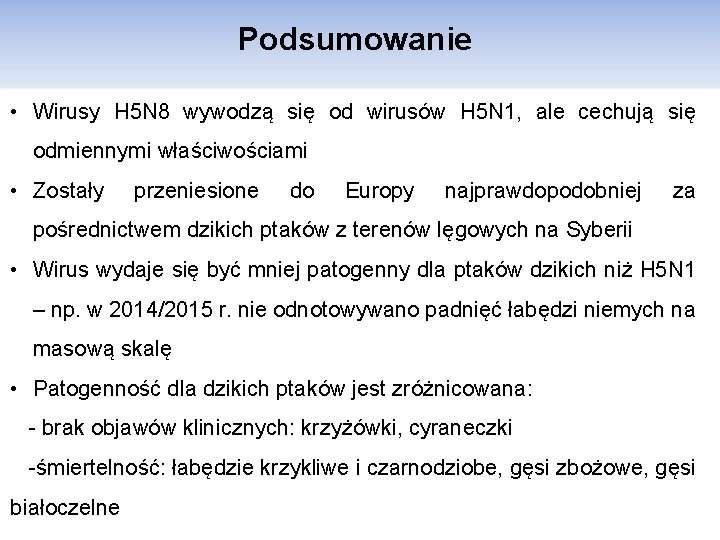 Podsumowanie

• Wirusy H5N8 wywodzą się od wirusów H5N1, ale cechują się odmiennymi właściwościami

• Zostały przeniesione do Europy najprawdopodobniej za pośrednictwem dzikich ptaków z terenów lęgowych na Syberii

• Wirus wydaje się być mniej patogenny dla ptaków dzikich niż H5N1 – np. w 2014/2015 r. nie odnotowywano padnięć łabędzi niemych na masową skalę

• Patogenność dla dzikich ptaków jest zróżnicowana:

- brak objawów klinicznych: krzyżówki, cyraneczki

-śmiertelność: łabędzie krzykliwe i czarnodziobe, gęsi zbożowe, gęsi białoczelne